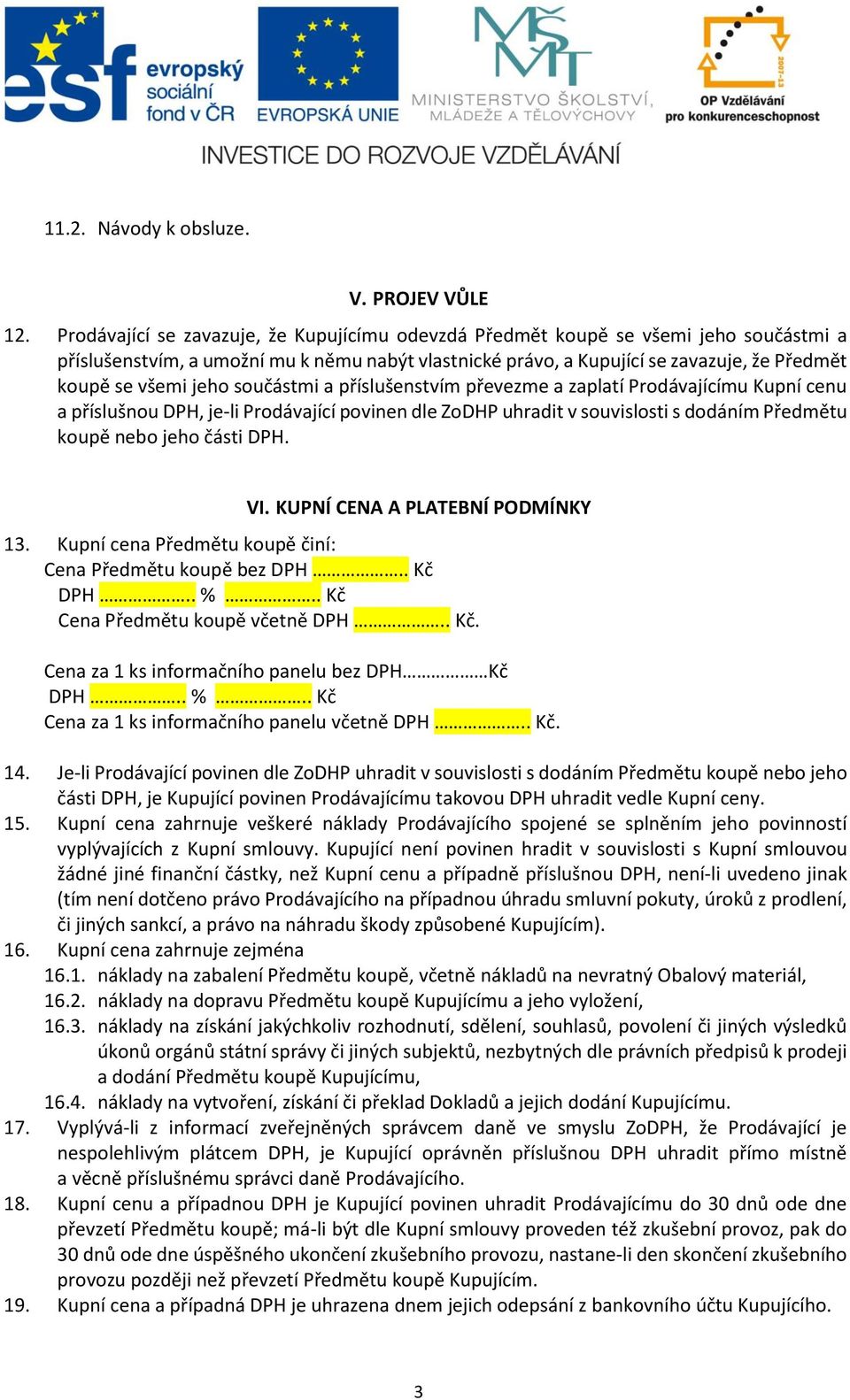 esf evropský sociální fond v ČR
EVROPSKÁ UNIE
MINISTERSTVO ŠKOLSTVÍ, MLÁDEŽE A TĚLOVÝCHOVY
2007-13
OP Vzdělávání pro konkurenceschopnost

INVESTICE DO ROZVOJE VZDĚLÁVÁNÍ

11.2. Návody k obsluze.

V. PROJEV VŮLE

12. Prodávající se zavazuje, že Kupujícímu odevzdá Předmět koupě se všemi jeho součástmi a příslušenstvím, a umožní mu k němu nabýt vlastnické právo, a Kupující se zavazuje, že Předmět koupě se všemi jeho součástmi a příslušenstvím převezme a zaplatí Prodávajícímu Kupní cenu a příslušnou DPH, je-li Prodávající povinen dle ZoDHP uhradit v souvislosti s dodáním Předmětu koupě nebo jeho části DPH.

VI. KUPNÍ CENA A PLATEBNÍ PODMÍNKY

13. Kupní cena Předmětu koupě činí:
Cena Předmětu koupě bez DPH ……………….. Kč
DPH ……………….. % ……………….. Kč
Cena Předmětu koupě včetně DPH ……………….. Kč.

Cena za 1 ks informačního panelu bez DPH………………Kč
DPH ……………….. % ……………….. Kč
Cena za 1 ks informačního panelu včetně DPH ……………….. Kč.

14. Je-li Prodávající povinen dle ZoDHP uhradit v souvislosti s dodáním Předmětu koupě nebo jeho části DPH, je Kupující povinen Prodávajícímu takovou DPH uhradit vedle Kupní ceny.
15. Kupní cena zahrnuje veškeré náklady Prodávajícího spojené se splněním jeho povinností vyplývajících z Kupní smlouvy. Kupující není povinen hradit v souvislosti s Kupní smlouvou žádné jiné finanční částky, než Kupní cenu a případně příslušnou DPH, není-li uvedeno jinak (tím není dotčeno právo Prodávajícího na případnou úhradu smluvní pokuty, úroků z prodlení, či jiných sankcí, a právo na náhradu škody způsobené Kupujícím).
16. Kupní cena zahrnuje zejména
16.1. náklady na zabalení Předmětu koupě, včetně nákladů na nevratný Obalový materiál,
16.2. náklady na dopravu Předmětu koupě Kupujícímu a jeho vyložení,
16.3. náklady na získání jakýchkoliv rozhodnutí, sdělení, souhlasů, povolení či jiných výsledků úkonů orgánů státní správy či jiných subjektů, nezbytných dle právních předpisů k prodeji a dodání Předmětu koupě Kupujícímu,
16.4. náklady na vytvoření, získání či překlad Dokladů a jejich dodání Kupujícímu.
17. Vyplývá-li z informací zveřejněných správcem daně ve smyslu ZoDPH, že Prodávající je nespolehlivým plátcem DPH, je Kupující oprávněn příslušnou DPH uhradit přímo místně a věcně příslušnému správci daně Prodávajícího.
18. Kupní cenu a případnou DPH je Kupující povinen uhradit Prodávajícímu do 30 dnů ode dne převzetí Předmětu koupě; má-li být dle Kupní smlouvy proveden též zkušební provoz, pak do 30 dnů ode dne úspěšného ukončení zkušebního provozu, nastane-li den skončení zkušebního provozu později než převzetí Předmětu koupě Kupujícím.
19. Kupní cena a případná DPH je uhrazena dnem jejich odepsání z bankovního účtu Kupujícího.

3